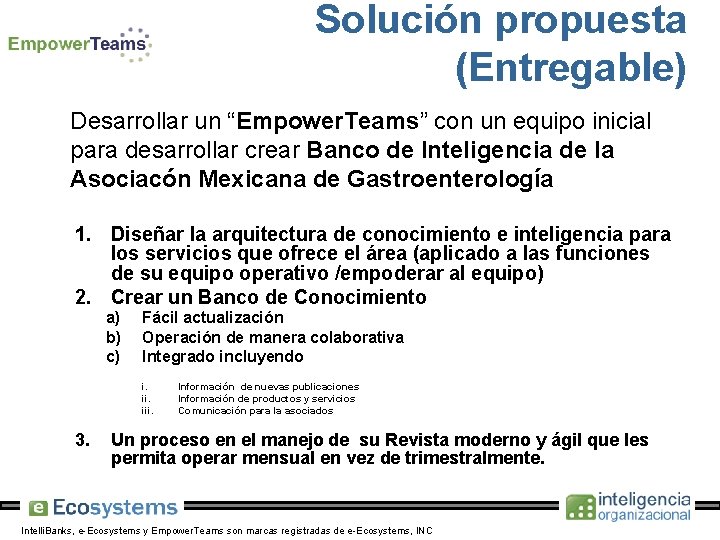 EmpowerTeams

Solución propuesta (Entregable)

Desarrollar un “EmpowerTeams” con un equipo inicial para desarrollar crear Banco de Inteligencia de la Asociacón Mexicana de Gastroenterología

1. Diseñar la arquitectura de conocimiento e inteligencia para los servicios que ofrece el área (aplicado a las funciones de su equipo operativo /empoderar al equipo)
2. Crear un Banco de Conocimiento
a) Fácil actualización
b) Operación de manera colaborativa
c) Integrado incluyendo
i. Información de nuevas publicaciones
ii. Información de productos y servicios
iii. Comunicación para la asociados
3. Un proceso en el manejo de su Revista moderno y ágil que les permita operar mensual en vez de trimestralmente.

e Ecosystems

inteligencia organizacional

IntelliBanks, e-Ecosystems y EmpowerTeams son marcas registradas de e-Ecosystems, INC